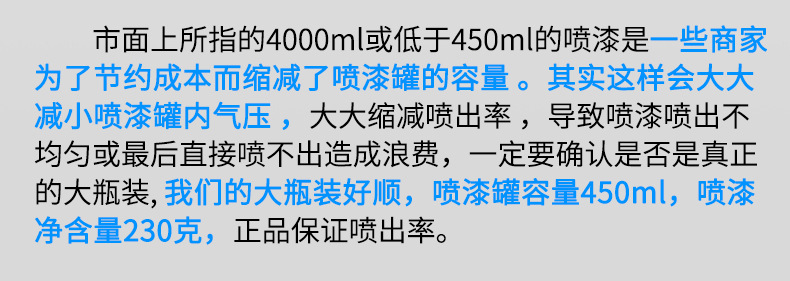 市面上所指的4000ml或低于450ml的喷漆是一些商家为了节约成本而缩减了喷漆罐的容量 。其实这样会大大减小喷漆罐内气压 ，大大缩减喷出率 ，导致喷漆喷出不均匀或最后直接喷不出造成浪费，一定要确认是否是真正的大瓶装, 我们的大瓶装好顺，喷漆罐容量450ml，喷漆净含量230克，正品保证喷出率。